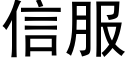 信服